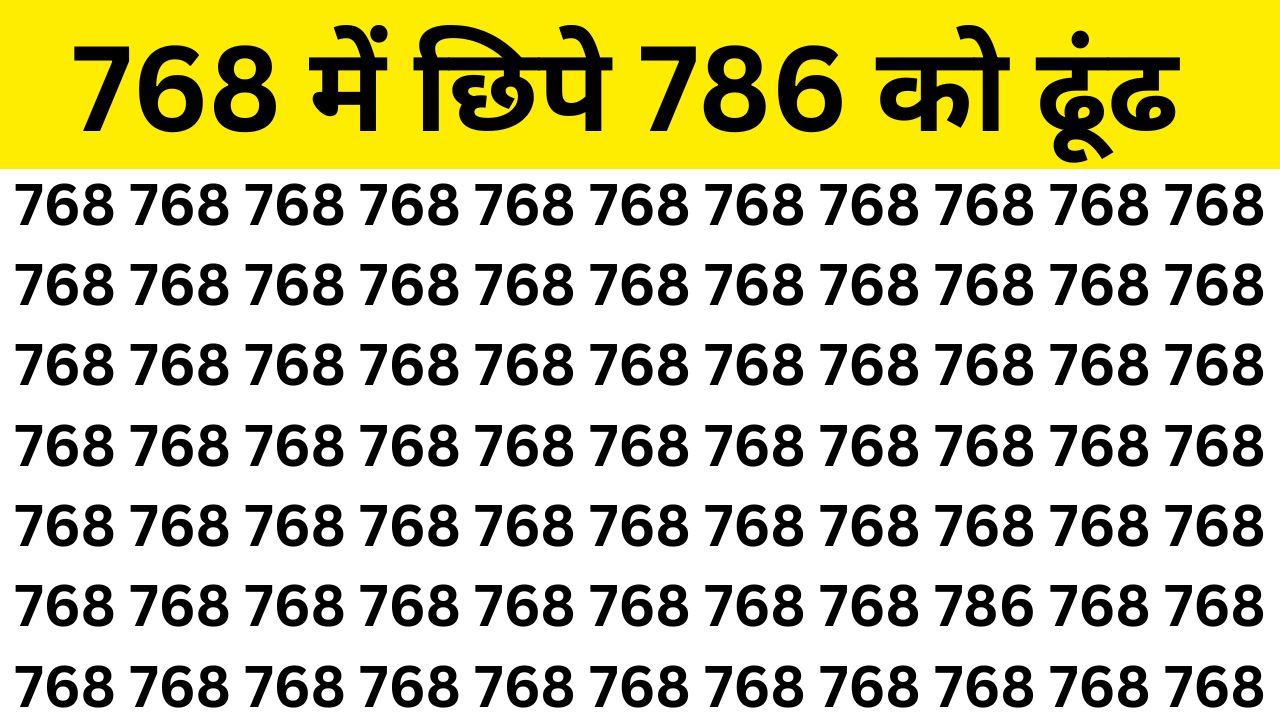 768 में छिपे 786 को ढूंढ

768 768 768 768 768 768 768 768 768 768 768
768 768 768 768 768 768 768 768 768 768 768
768 768 768 768 768 768 768 768 768 768 768
768 768 768 768 768 768 768 768 768 768 768
768 768 768 768 768 768 768 768 768 768 768
768 768 768 768 768 768 768 768 786 768 768
768 768 768 768 768 768 768 768 768 768 768